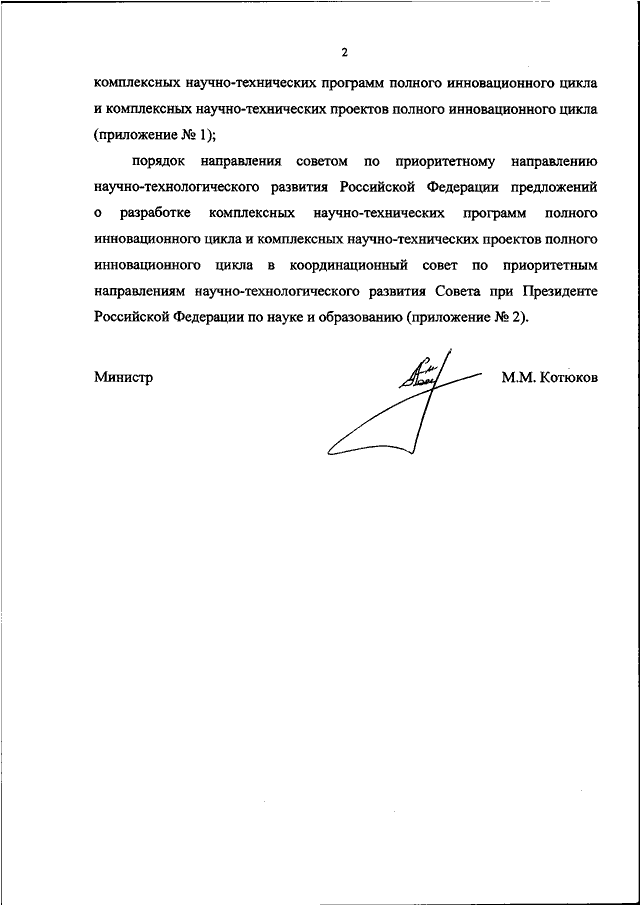 2

комплексных научно-технических программ полного инновационного цикла и комплексных научно-технических проектов полного инновационного цикла (приложение № 1);

порядок направления советом по приоритетному направлению научно-технологического развития Российской Федерации предложений о разработке комплексных научно-технических программ полного инновационного цикла и комплексных научно-технических проектов полного инновационного цикла в координационный совет по приоритетным направлениям научно-технологического развития Совета при Президенте Российской Федерации по науке и образованию (приложение № 2).

Министр М.М. Котюков